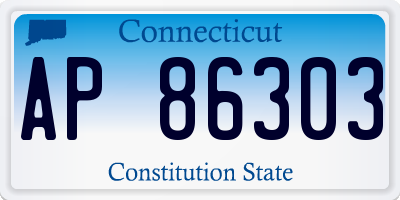 Connecticut

AP 86303

Constitution State